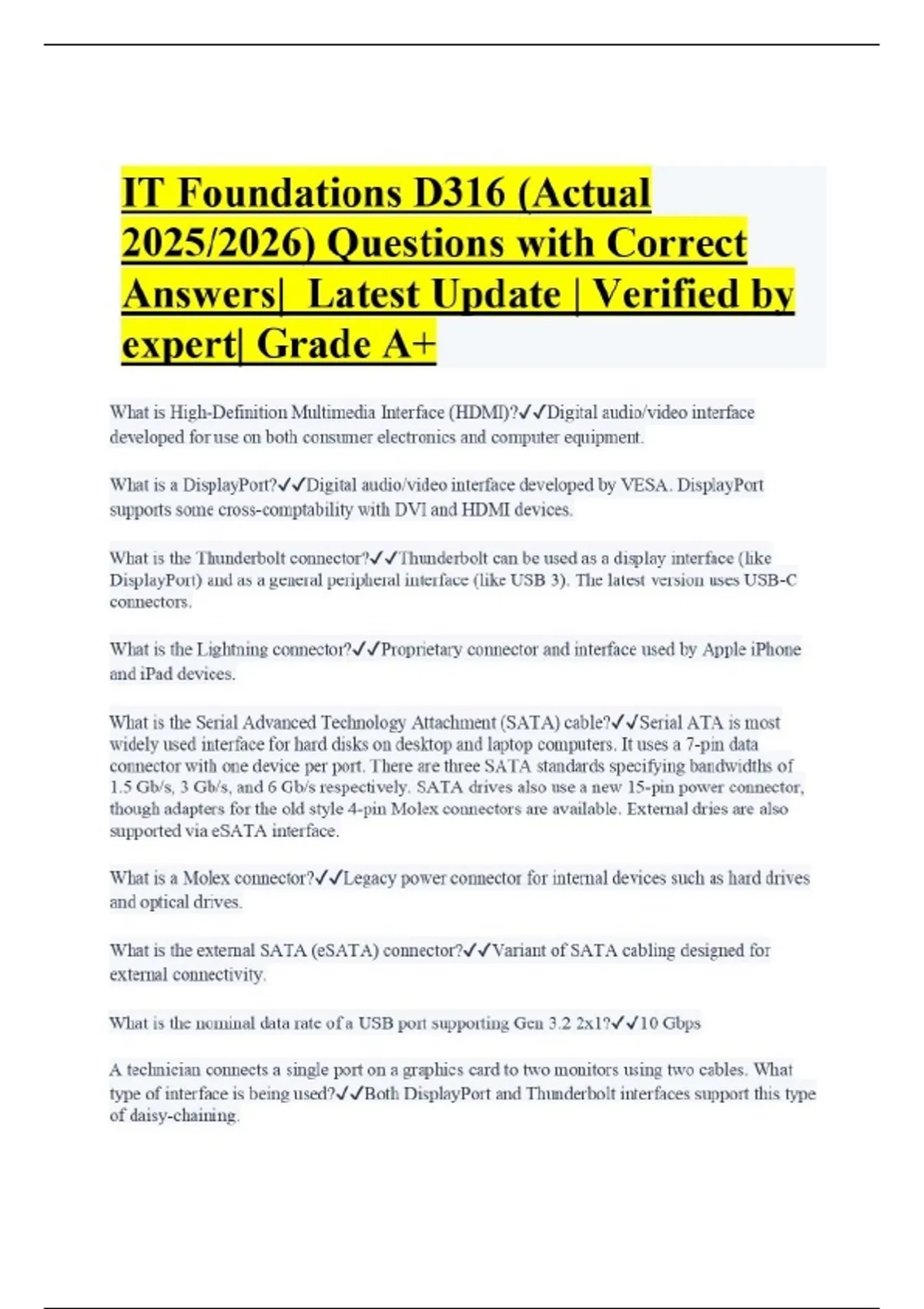 IT Foundations D316 (Actual 2025/2026) Questions with Correct Answers| Latest Update | Verified by expert| Grade A+

What is High-Definition Multimedia Interface (HDMI)?✓✓Digital audio/video interface developed for use on both consumer electronics and computer equipment.

What is a DisplayPort?✓✓Digital audio/video interface developed by VESA. DisplayPort supports some cross-comptability with DVI and HDMI devices.

What is the Thunderbolt connector?✓✓Thunderbolt can be used as a display interface (like DisplayPort) and as a general peripheral interface (like USB 3). The latest version uses USB-C connectors.

What is the Lightning connector?✓✓Proprietary connector and interface used by Apple iPhone and iPad devices.

What is the Serial Advanced Technology Attachment (SATA) cable?✓✓Serial ATA is most widely used interface for hard disks on desktop and laptop computers. It uses a 7-pin data connector with one device per port. There are three SATA standards specifying bandwidths of 1.5 Gb/s, 3 Gb/s, and 6 Gb/s respectively. SATA drives also use a new 15-pin power connector, though adapters for the old style 4-pin Molex connectors are available. External dries are also supported via eSATA interface.

What is a Molex connector?✓✓Legacy power connector for internal devices such as hard drives and optical drives.

What is the external SATA (eSATA) connector?✓✓Variant of SATA cabling designed for external connectivity.

What is the nominal data rate of a USB port supporting Gen 3.2 2x1?✓✓10 Gbps

A technician connects a single port on a graphics card to two monitors using two cables. What type of interface is being used?✓✓Both DisplayPort and Thunderbolt interfaces support this type of daisy-chaining.